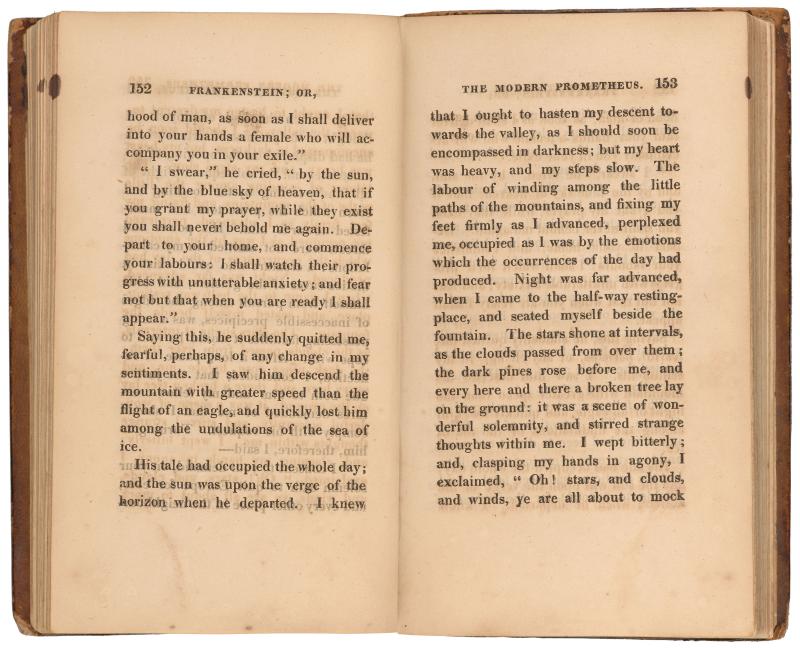 152 FRANKENSTEIN; OR,

hood of man, as soon as I shall deliver into your hands a female who will accompany you in your exile."

"I swear," he cried, "by the sun, and by the blue sky of heaven, that if you grant my prayer, while they exist you shall never behold me again. Depart to your home, and commence your labours: I shall watch their progress with unutterable anxiety; and fear not but that when you are ready I shall appear."

Saying this, he suddenly quitted me, fearful, perhaps, of any change in my sentiments. I saw him descend the mountain with greater speed than the flight of an eagle, and quickly lost him among the undulations of the sea of ice.

His tale had occupied the whole day; and the sun was upon the verge of the horizon when he departed. I knew

THE MODERN PROMETHEUS. 153

that I ought to hasten my descent towards the valley, as I should soon be encompassed in darkness; but my heart was heavy, and my steps slow. The labour of winding among the little paths of the mountains, and fixing my feet firmly as I advanced, perplexed me, occupied as I was by the emotions which the occurrences of the day had produced. Night was far advanced, when I came to the half-way resting-place, and seated myself beside the fountain. The stars shone at intervals, as the clouds passed from over them; the dark pines rose before me, and every here and there a broken tree lay on the ground: it was a scene of wonderful solemnity, and stirred strange thoughts within me. I wept bitterly; and, clasping my hands in agony, I exclaimed, "Oh! stars, and clouds, and winds, ye are all about to mock